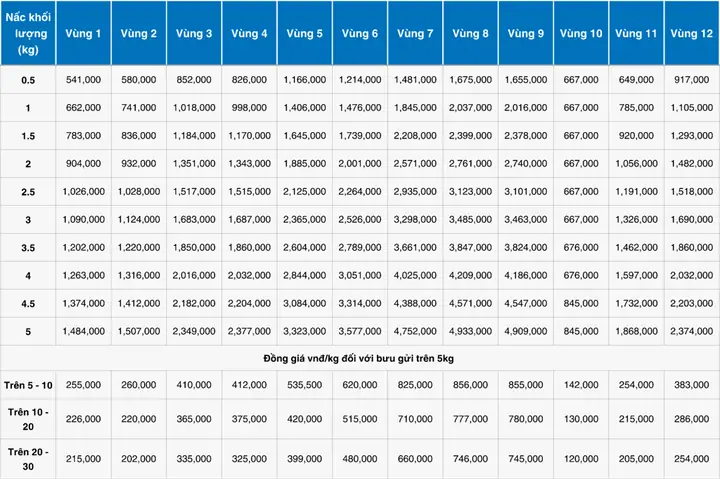 | Nấc khối lượng (kg) | Vùng 1 | Vùng 2 | Vùng 3 | Vùng 4 | Vùng 5 | Vùng 6 | Vùng 7 | Vùng 8 | Vùng 9 | Vùng 10 | Vùng 11 | Vùng 12 |
|---|---|---|---|---|---|---|---|---|---|---|---|---|
| 0.5 | 541,000 | 580,000 | 852,000 | 826,000 | 1,166,000 | 1,214,000 | 1,481,000 | 1,675,000 | 1,655,000 | 667,000 | 649,000 | 917,000 |
| 1 | 662,000 | 741,000 | 1,018,000 | 998,000 | 1,406,000 | 1,476,000 | 1,845,000 | 2,037,000 | 2,016,000 | 667,000 | 785,000 | 1,105,000 |
| 1.5 | 783,000 | 836,000 | 1,184,000 | 1,170,000 | 1,645,000 | 1,739,000 | 2,208,000 | 2,399,000 | 2,378,000 | 667,000 | 920,000 | 1,293,000 |
| 2 | 904,000 | 932,000 | 1,351,000 | 1,343,000 | 1,885,000 | 2,001,000 | 2,571,000 | 2,761,000 | 2,740,000 | 667,000 | 1,056,000 | 1,482,000 |
| 2.5 | 1,026,000 | 1,028,000 | 1,517,000 | 1,515,000 | 2,125,000 | 2,264,000 | 2,935,000 | 3,123,000 | 3,101,000 | 667,000 | 1,191,000 | 1,518,000 |
| 3 | 1,090,000 | 1,124,000 | 1,683,000 | 1,687,000 | 2,365,000 | 2,526,000 | 3,298,000 | 3,485,000 | 3,463,000 | 667,000 | 1,326,000 | 1,690,000 |
| 3.5 | 1,202,000 | 1,220,000 | 1,850,000 | 1,860,000 | 2,604,000 | 2,789,000 | 3,661,000 | 3,847,000 | 3,824,000 | 676,000 | 1,462,000 | 1,860,000 |
| 4 | 1,263,000 | 1,316,000 | 2,016,000 | 2,032,000 | 2,844,000 | 3,051,000 | 4,025,000 | 4,209,000 | 4,186,000 | 676,000 | 1,597,000 | 2,032,000 |
| 4.5 | 1,374,000 | 1,412,000 | 2,182,000 | 2,204,000 | 3,084,000 | 3,314,000 | 4,388,000 | 4,571,000 | 4,547,000 | 845,000 | 1,732,000 | 2,203,000 |
| 5 | 1,484,000 | 1,507,000 | 2,349,000 | 2,377,000 | 3,323,000 | 3,577,000 | 4,752,000 | 4,933,000 | 4,909,000 | 845,000 | 1,868,000 | 2,374,000 |
| Đồng giá vnđ/kg đối với bưu gửi trên 5kg | | | | | | | | | | | | |
| Trên 5 - 10 | 255,000 | 260,000 | 410,000 | 412,000 | 535,500 | 620,000 | 825,000 | 856,000 | 855,000 | 142,000 | 254,000 | 383,000 |
| Trên 10 - 20 | 226,000 | 220,000 | 365,000 | 375,000 | 420,000 | 515,000 | 710,000 | 777,000 | 780,000 | 130,000 | 215,000 | 286,000 |
| Trên 20 - 30 | 215,000 | 202,000 | 335,000 | 325,000 | 399,000 | 480,000 | 660,000 | 746,000 | 745,000 | 120,000 | 205,000 | 254,000 |